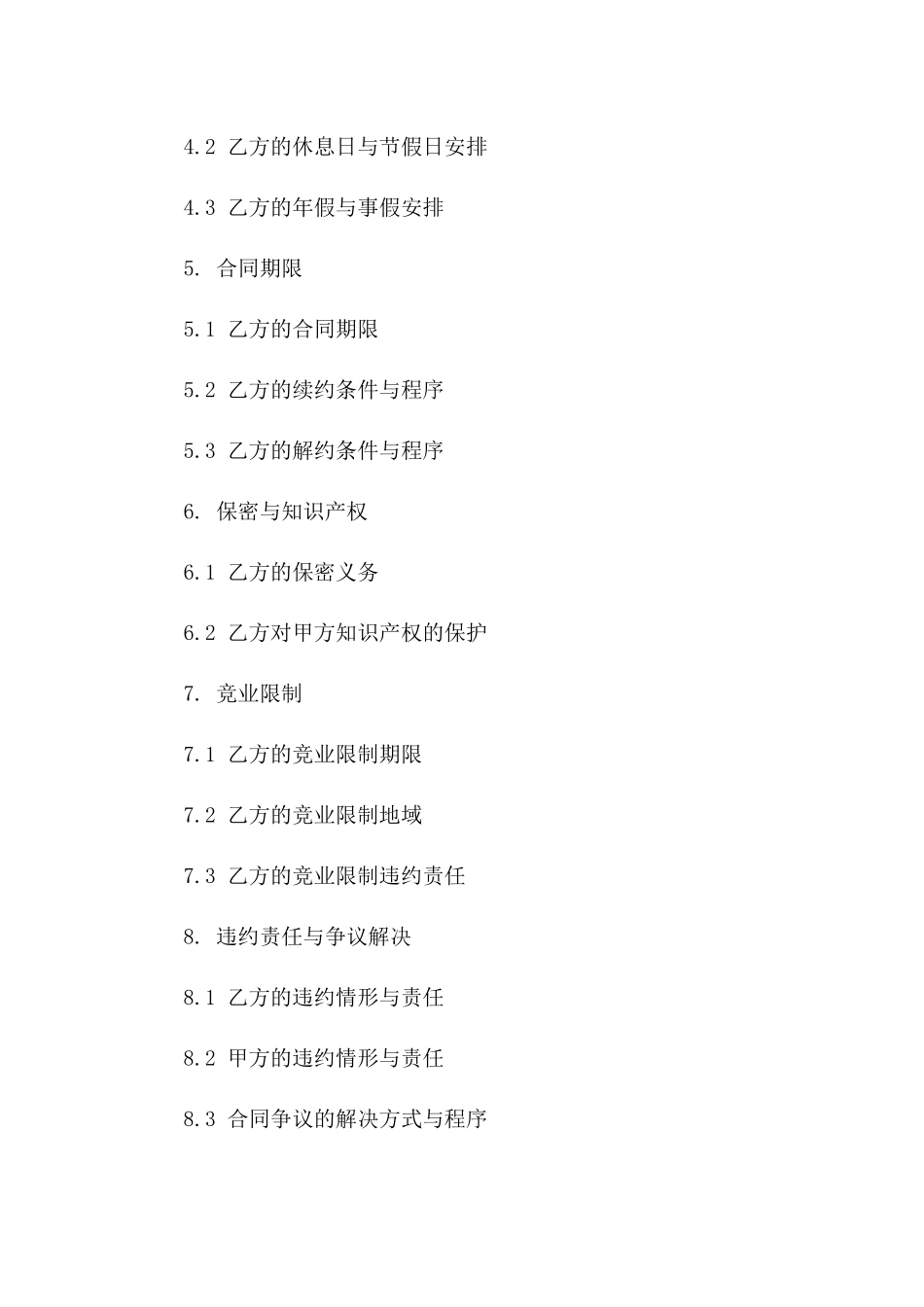 4.2 乙方的休息日与节假日安排

4.3 乙方的年假与事假安排

5. 合同期限

5.1 乙方的合同期限

5.2 乙方的续约条件与程序

5.3 乙方的解约条件与程序

6. 保密与知识产权

6.1 乙方的保密义务

6.2 乙方对甲方知识产权的保护

7. 竞业限制

7.1 乙方的竞业限制期限

7.2 乙方的竞业限制地域

7.3 乙方的竞业限制违约责任

8. 违约责任与争议解决

8.1 乙方的违约情形与责任

8.2 甲方的违约情形与责任

8.3 合同争议的解决方式与程序